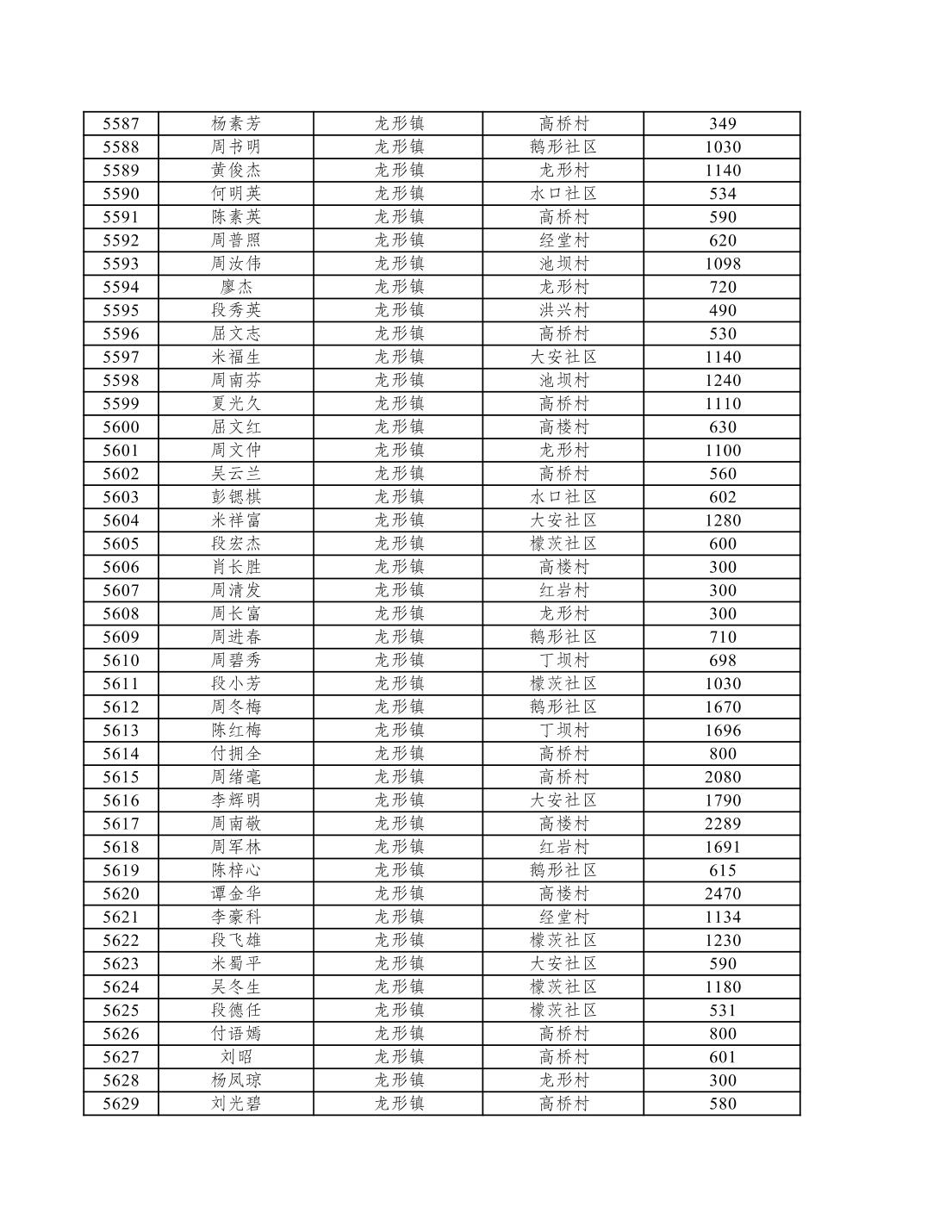 | 5587 | 杨素芳 | 龙形镇 | 高桥村 | 349 |
|---|---|---|---|---|
| 5588 | 周书明 | 龙形镇 | 鹅形社区 | 1030 |
| 5589 | 黄俊杰 | 龙形镇 | 龙形村 | 1140 |
| 5590 | 何明英 | 龙形镇 | 水口社区 | 534 |
| 5591 | 陈素英 | 龙形镇 | 高桥村 | 590 |
| 5592 | 周普照 | 龙形镇 | 经堂村 | 620 |
| 5593 | 周汝伟 | 龙形镇 | 池坝村 | 1098 |
| 5594 | 廖杰 | 龙形镇 | 龙形村 | 720 |
| 5595 | 段秀英 | 龙形镇 | 洪兴村 | 490 |
| 5596 | 屈文志 | 龙形镇 | 高桥村 | 530 |
| 5597 | 米福生 | 龙形镇 | 大安社区 | 1140 |
| 5598 | 周南芬 | 龙形镇 | 池坝村 | 1240 |
| 5599 | 夏光久 | 龙形镇 | 高桥村 | 1110 |
| 5600 | 屈文红 | 龙形镇 | 高楼村 | 630 |
| 5601 | 周文仲 | 龙形镇 | 龙形村 | 1100 |
| 5602 | 吴云兰 | 龙形镇 | 高桥村 | 560 |
| 5603 | 彭锶棋 | 龙形镇 | 水口社区 | 602 |
| 5604 | 米祥富 | 龙形镇 | 大安社区 | 1280 |
| 5605 | 段宏杰 | 龙形镇 | 檬茨社区 | 600 |
| 5606 | 肖长胜 | 龙形镇 | 高楼村 | 300 |
| 5607 | 周清发 | 龙形镇 | 红岩村 | 300 |
| 5608 | 周长富 | 龙形镇 | 龙形村 | 300 |
| 5609 | 周进春 | 龙形镇 | 鹅形社区 | 710 |
| 5610 | 周碧秀 | 龙形镇 | 丁坝村 | 698 |
| 5611 | 段小芳 | 龙形镇 | 檬茨社区 | 1030 |
| 5612 | 周冬梅 | 龙形镇 | 鹅形社区 | 1670 |
| 5613 | 陈红梅 | 龙形镇 | 丁坝村 | 1696 |
| 5614 | 付拥全 | 龙形镇 | 高桥村 | 800 |
| 5615 | 周绪毫 | 龙形镇 | 高桥村 | 2080 |
| 5616 | 李辉明 | 龙形镇 | 大安社区 | 1790 |
| 5617 | 周南敬 | 龙形镇 | 高楼村 | 2289 |
| 5618 | 周军林 | 龙形镇 | 红岩村 | 1691 |
| 5619 | 陈梓心 | 龙形镇 | 鹅形社区 | 615 |
| 5620 | 谭金华 | 龙形镇 | 高楼村 | 2470 |
| 5621 | 李豪科 | 龙形镇 | 经堂村 | 1134 |
| 5622 | 段飞雄 | 龙形镇 | 檬茨社区 | 1230 |
| 5623 | 米蜀平 | 龙形镇 | 大安社区 | 590 |
| 5624 | 吴冬生 | 龙形镇 | 檬茨社区 | 1180 |
| 5625 | 段德任 | 龙形镇 | 檬茨社区 | 531 |
| 5626 | 付语嫣 | 龙形镇 | 高桥村 | 800 |
| 5627 | 刘昭 | 龙形镇 | 高桥村 | 601 |
| 5628 | 杨凤琼 | 龙形镇 | 龙形村 | 300 |
| 5629 | 刘光碧 | 龙形镇 | 高桥村 | 580 |